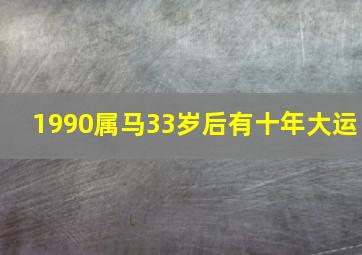 1990属马33岁后有十年大运